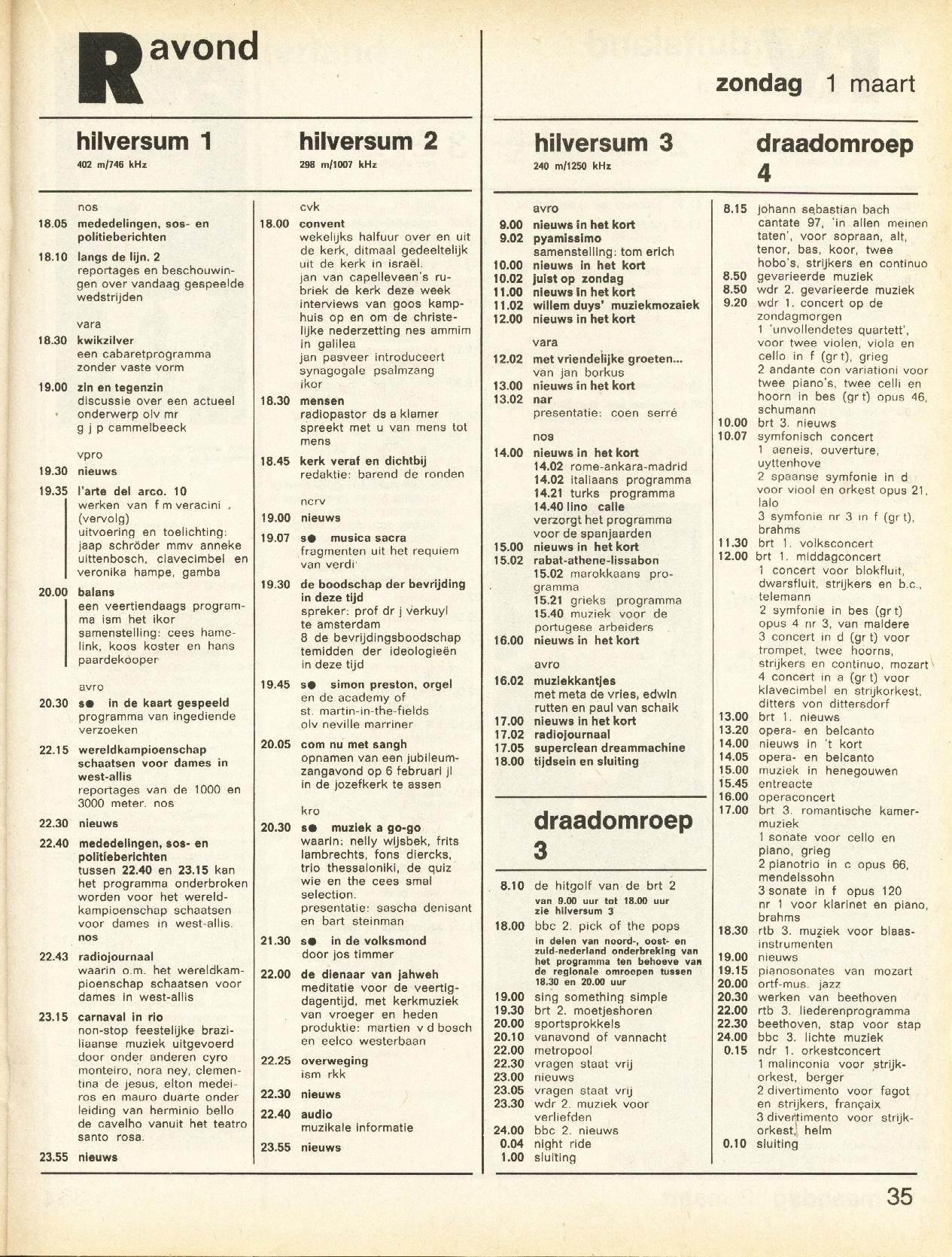 R avond

zondag 1 maart

hilversum 1
402 m/746 kHz

nos
18.05 mededelingen, sos- en politieberichten
18.10 langs de lijn. 2
reportages en beschouwingen over vandaag gespeelde wedstrijden

vara
18.30 kwikzilver
een cabaretprogramma zonder vaste vorm
19.00 zin en tegenzin
discussie over een actueel onderwerp olv mr g j p cammelbeeck

vpro
19.30 nieuws
19.35 l'arte del arco. 10
werken van f m veracini , (vervolg)
uitvoering en toelichting: jaap schröder mmv anneke uittenbosch, clavecimbel en veronika hampe, gamba
20.00 balans
een veertiendaags programma ism het ikor
samenstelling: cees hamelink, koos koster en hans paardekooper

avro
20.30 s● in de kaart gespeeld
programma van ingediende verzoeken
22.15 wereldkampioenschap schaatsen voor dames in west-allis
reportages van de 1000 en 3000 meter. nos
22.30 nieuws
22.40 mededelingen, sos- en politieberichten
tussen 22.40 en 23.15 kan het programma onderbroken worden voor het wereldkampioenschap schaatsen voor dames in west-allis.
nos
22.43 radiojournaal
waarin o.m. het wereldkampioenschap schaatsen voor dames in west-allis
23.15 carnaval in rio
non-stop feestelijke braziliaanse muziek uitgevoerd door onder anderen cyro monteiro, nora ney, clementina de jesus, elton medeiros en mauro duarte onder leiding van herminio bello de cavelho vanuit het teatro santo rosa.
23.55 nieuws

hilversum 2
298 m/1007 kHz

cvk
18.00 convent
wekelijks halfuur over en uit de kerk, ditmaal gedeeltelijk uit de kerk in israël.
jan van capelleveen's rubriek de kerk deze week interviews van goos kamphuis op en om de christelijke nederzetting nes ammim in galilea
jan pasveer introduceert synagogale psalmzang
ikor
18.30 mensen
radiopastor ds a klamer spreekt met u van mens tot mens
18.45 kerk veraf en dichtbij
redaktie: barend de ronden

ncrv
19.00 nieuws
19.07 s● musica sacra
fragmenten uit het requiem van verdi
19.30 de boodschap der bevrijding in deze tijd
spreker: prof dr j verkuyl te amsterdam
8 de bevrijdingsboodschap temidden der ideologieën in deze tijd
19.45 s● simon preston, orgel
en de academy of st. martin-in-the-fields olv neville marriner
20.05 com nu met sangh
opnamen van een jubileumzangavond op 6 februari jl in de jozefkerk te assen

kro
20.30 s● muziek a go-go
waarin: nelly wijsbek, frits lambrechts, fons diercks, trio thessaloniki, de quiz wie en the cees smal selection.
presentatie: sascha denisant en bart steinman
21.30 s● in de volksmond
door jos timmer
22.00 de dienaar van jahweh
meditatie voor de veertigdagentijd, met kerkmuziek van vroeger en heden
produktie: martien v d bosch en eelco westerbaan
22.25 overweging
ism rkk
22.30 nieuws
22.40 audio
muzikale informatie
23.55 nieuws

hilversum 3
240 m/1250 kHz

avro
9.00 nieuws in het kort
9.02 pyamissimo
samenstelling: tom erich
10.00 nieuws in het kort
10.02 juist op zondag
11.00 nieuws in het kort
11.02 willem duys' muziekmozaiek
12.00 nieuws in het kort

vara
12.02 met vriendelijke groeten...
van jan borkus
13.00 nieuws in het kort
13.02 nar
presentatie: coen serré

nos
14.00 nieuws in het kort
14.02 rome-ankara-madrid
14.02 italiaans programma
14.21 turks programma
14.40 lino calle
verzorgt het programma voor de spanjaarden
15.00 nieuws in het kort
15.02 rabat-athene-lissabon
15.02 marokkaans programma
15.21 grieks programma
15.40 muziek voor de portugese arbeiders
16.00 nieuws in het kort

avro
16.02 muziekkantjes
met meta de vries, edwin rutten en paul van schaik
17.00 nieuws in het kort
17.02 radiojournaal
17.05 superclean dreammachine
18.00 tijdsein en sluiting

draadomroep 3

8.10 de hitgolf van de brt 2
van 9.00 uur tot 18.00 uur zie hilversum 3
18.00 bbc 2. pick of the pops
in delen van noord-, oost- en zuid-nederland onderbreking van het programma ten behoeve van de regionale omroepen tussen 18.30 en 20.00 uur
19.00 sing something simple
19.30 brt 2. moetjeshoren
20.00 sportsprokkels
20.10 vanavond of vannacht
22.00 metropool
22.30 vragen staat vrij
23.00 nieuws
23.05 vragen staat vrij
23.30 wdr 2. muziek voor verliefden
24.00 bbc 2. nieuws
0.04 night ride
1.00 sluiting

draadomroep 4

8.15 johann sebastian bach cantate 97, 'in allen meinen taten', voor sopraan, alt, tenor, bas, koor, twee hobo's, strijkers en continuo
8.50 gevarieerde muziek
8.50 wdr 2. gevarieerde muziek
9.20 wdr 1. concert op de zondagmorgen
1 'unvollendetes quartett', voor twee violen, viola en cello in f (gr t), grieg
2 andante con variationi voor twee piano's, twee celli en hoorn in bes (gr t) opus 46, schumann
10.00 brt 3. nieuws
10.07 symfonisch concert
1 aeneis, ouverture, uyttenhove
2 spaanse symfonie in d voor viool en orkest opus 21, lalo
3 symfonie nr 3 in f (gr t), brahms
11.30 brt 1. volksconcert
12.00 brt 1. middagconcert
1 concert voor blokfluit, dwarsfluit, strijkers en b.c., telemann
2 symfonie in bes (gr t) opus 4 nr 3, van maldere
3 concert in d (gr t) voor trompet, twee hoorns, strijkers en continuo, mozart
4 concert in a (gr t) voor klavecimbel en strijkorkest, ditters von dittersdorf
13.00 brt 1. nieuws
13.20 opera- en belcanto
14.00 nieuws in 't kort
14.05 opera- en belcanto
15.00 muziek in henegouwen
15.45 entreacte
16.00 operaconcert
17.00 brt 3. romantische kamermuziek
1 sonate voor cello en piano, grieg
2 pianotrio in c opus 66, mendelssohn
3 sonate in f opus 120 nr 1 voor klarinet en piano, brahms
18.30 rtb 3. muziek voor blaasinstrumenten
19.00 nieuws
19.15 pianosonates van mozart
20.00 ortf-mus. jazz
20.30 werken van beethoven
22.00 rtb 3. liederenprogramma
22.30 beethoven, stap voor stap
24.00 bbc 3. lichte muziek
0.15 ndr 1. orkestconcert
1 malinconia voor strijkorkest, berger
2 divertimento voor fagot en strijkers, françaix
3 divertimento voor strijkorkest, helm
0.10 sluiting

35